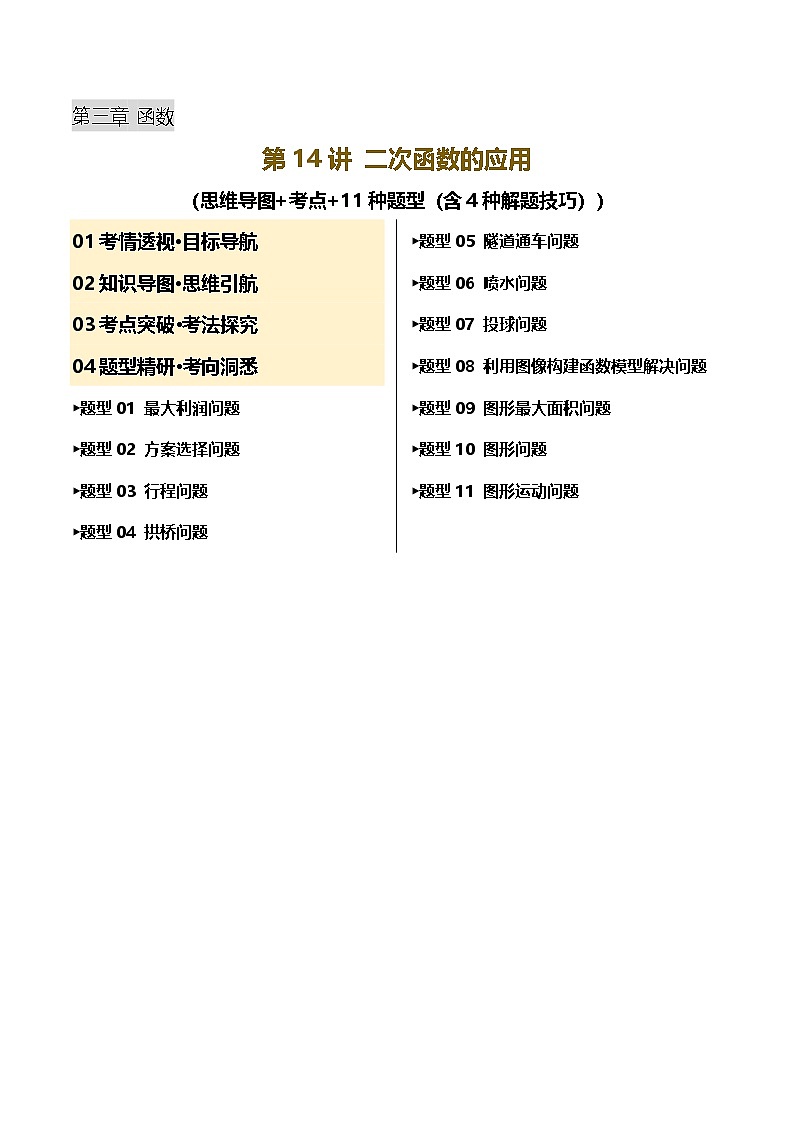 第三章 函数

第 14 讲 二次函数的应用

（思维导图+考点+11 种题型（含 4 种解题技巧））

01 考情透视·目标导航

02 知识导图·思维引航

03 考点突破·考法探究

04 题型精研·考向洞悉

▸题型 01 最大利润问题

▸题型 02 方案选择问题

▸题型 03 行程问题

▸题型 04 拱桥问题

▸题型 05 隧道通车问题

▸题型 06 喷水问题

▸题型 07 投球问题

▸题型 08 利用图像构建函数模型解决问题

▸题型 09 图形最大面积问题

▸题型 10 图形问题

▸题型 11 图形运动问题